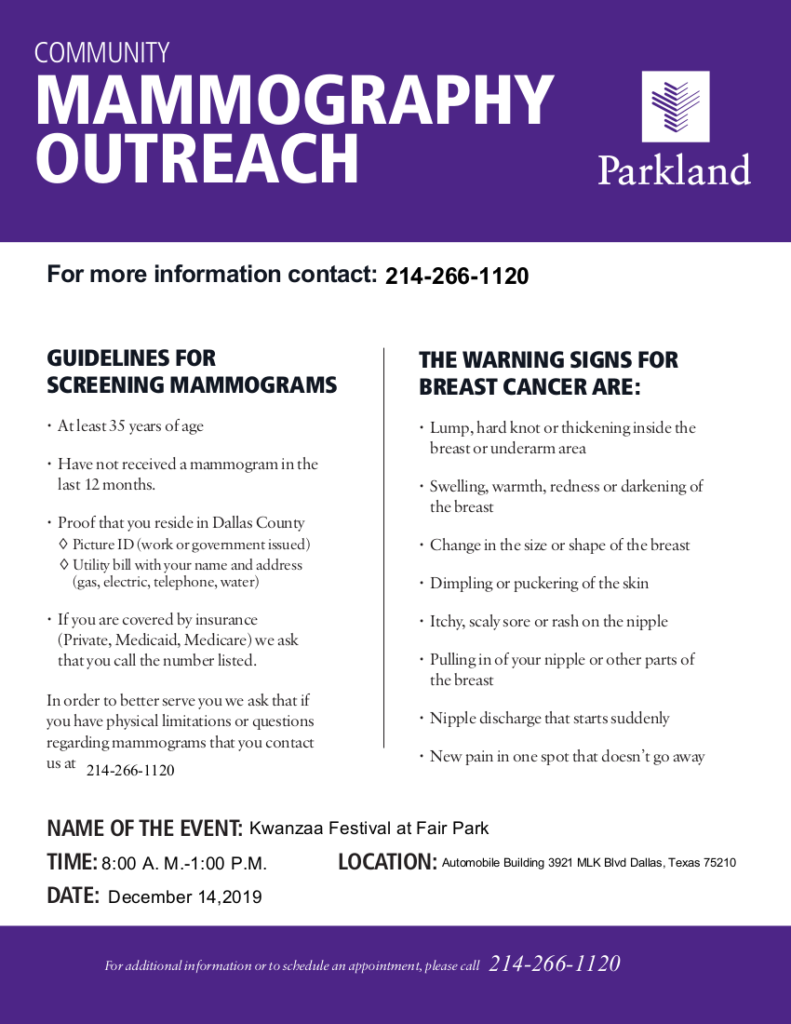 COMMUNITY
MAMMOGRAPHY OUTREACH

Parkland

For more information contact: 214-266-1120

GUIDELINES FOR SCREENING MAMMOGRAMS

• At least 35 years of age

• Have not received a mammogram in the last 12 months.

• Proof that you reside in Dallas County
◊ Picture ID (work or government issued)
◊ Utility bill with your name and address (gas, electric, telephone, water)

• If you are covered by insurance (Private, Medicaid, Medicare) we ask that you call the number listed.

In order to better serve you we ask that if you have physical limitations or questions regarding mammograms that you contact us at 214-266-1120

THE WARNING SIGNS FOR BREAST CANCER ARE:

• Lump, hard knot or thickening inside the breast or underarm area

• Swelling, warmth, redness or darkening of the breast

• Change in the size or shape of the breast

• Dimpling or puckering of the skin

• Itchy, scaly sore or rash on the nipple

• Pulling in of your nipple or other parts of the breast

• Nipple discharge that starts suddenly

• New pain in one spot that doesn't go away

NAME OF THE EVENT: Kwanzaa Festival at Fair Park

TIME: 8:00 A. M.-1:00 P.M.

LOCATION: Automobile Building 3921 MLK Blvd Dallas, Texas 75210

DATE: December 14,2019

For additional information or to schedule an appointment, please call 214-266-1120